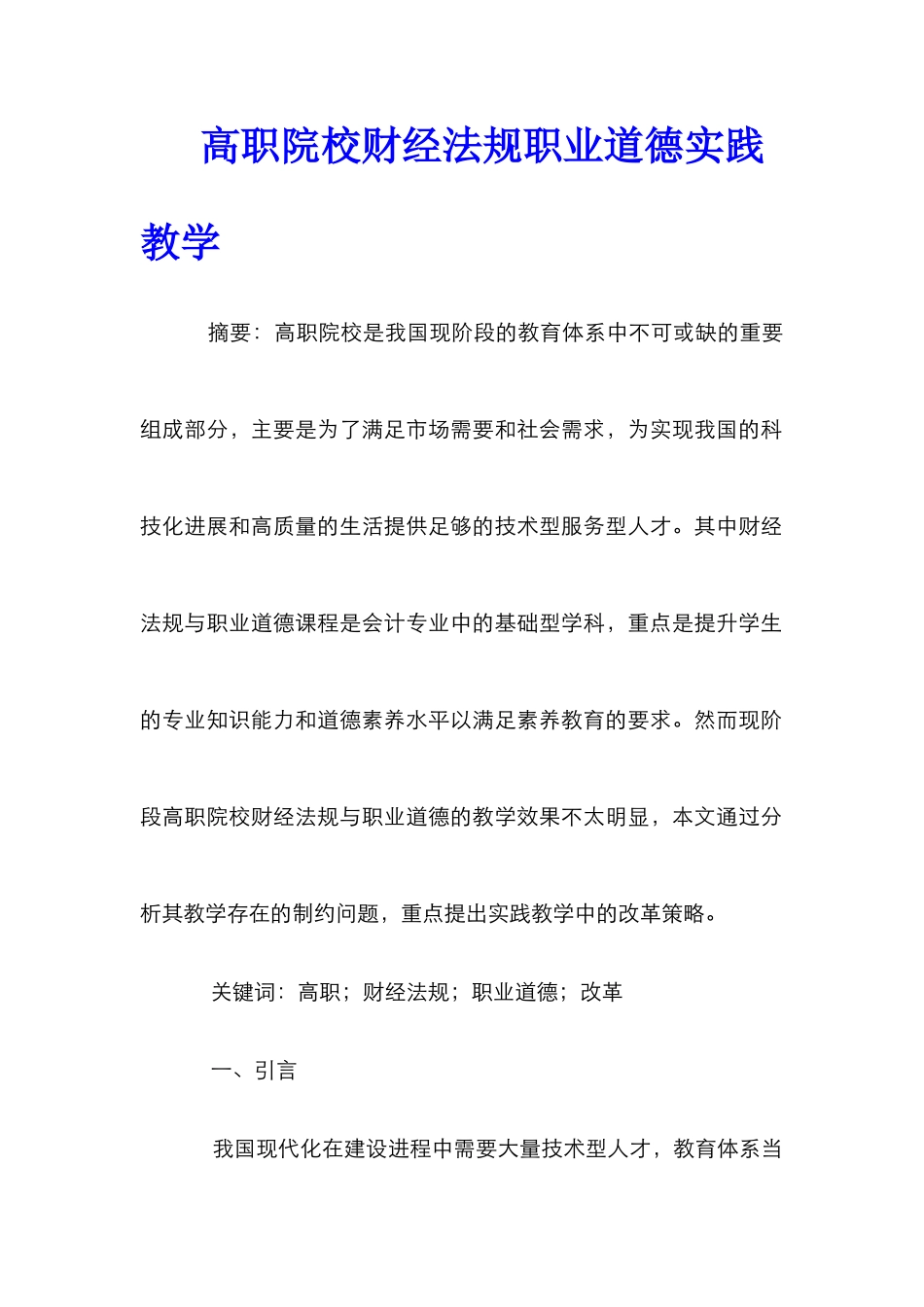 高职院校财经法规职业道德实践教学

摘要：高职院校是我国现阶段的教育体系中不可或缺的重要组成部分，主要是为了满足市场需要和社会需求，为实现我国的科技化进展和高质量的生活提供足够的技术型服务型人才。其中财经法规与职业道德课程是会计专业中的基础型学科，重点是提升学生的专业知识能力和道德素养水平以满足素养教育的要求。然而现阶段高职院校财经法规与职业道德的教学效果不太明显，本文通过分析其教学存在的制约问题，重点提出实践教学中的改革策略。

关键词：高职；财经法规；职业道德；改革

一、引言

我国现代化在建设进程中需要大量技术型人才，教育体系当